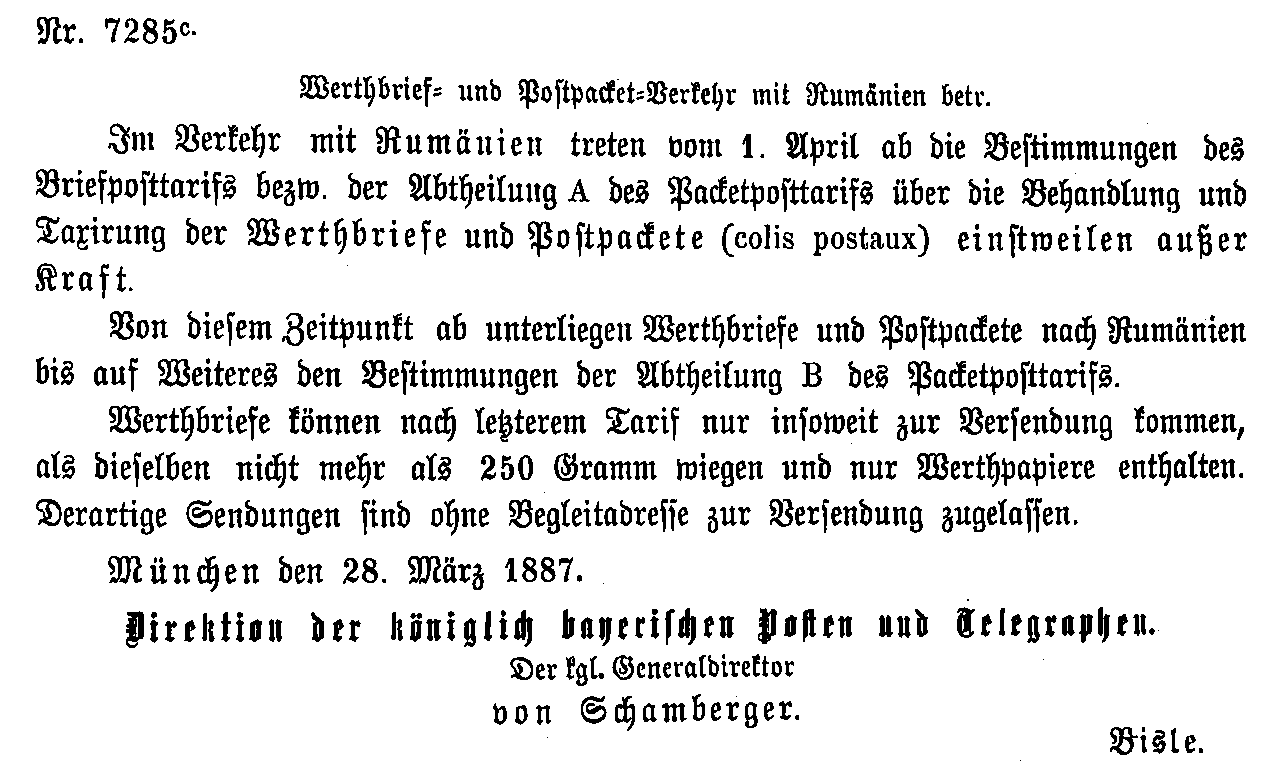 Nr. 7285c.

Werthbrief- und Postpacket-Verkehr mit Rumänien betr.

Im Verkehr mit Rumänien treten vom 1. April ab die Bestimmungen des Briefposttarifs bezw. der Abtheilung A des Packetposttarifs über die Behandlung und Taxirung der Werthbriefe und Postpackete (colis postaux) einstweilen außer Kraft.

Von diesem Zeitpunkt ab unterliegen Werthbriefe und Postpackete nach Rumänien bis auf Weiteres den Bestimmungen der Abtheilung B des Packetposttarifs.

Werthbriefe können nach letzterem Tarif nur insoweit zur Versendung kommen, als dieselben nicht mehr als 250 Gramm wiegen und nur Werthpapiere enthalten. Derartige Sendungen sind ohne Begleitadresse zur Versendung zugelassen.

München den 28. März 1887.

Direktion der königlich bayerischen Posten und Telegraphen.
Der kgl. Generaldirektor
von Schamberger.

Bisle.